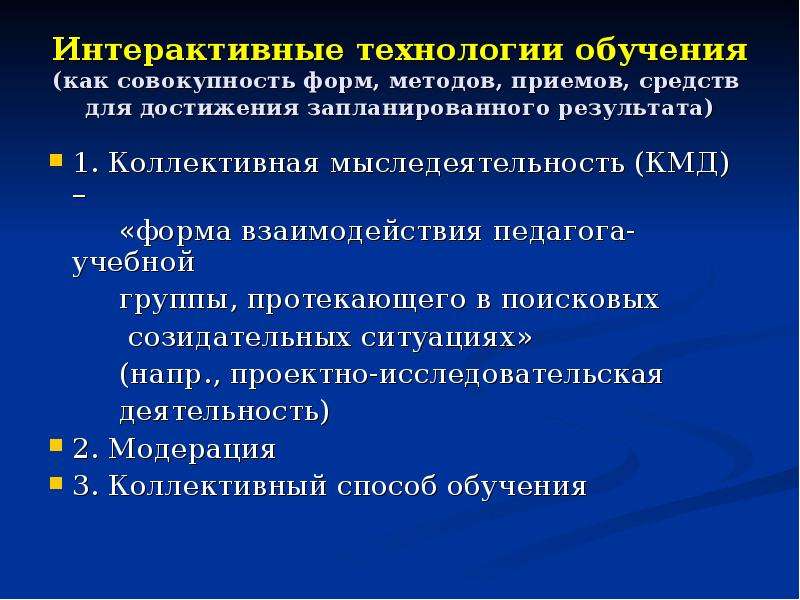 Интерактивные технологии обучения
(как совокупность форм, методов, приемов, средств для достижения запланированного результата)

1. Коллективная мыследеятельность (КМД) –
«форма взаимодействия педагога-учебной группы, протекающего в поисковых созидательных ситуациях»
(напр., проектно-исследовательская деятельность)

2. Модерация

3. Коллективный способ обучения